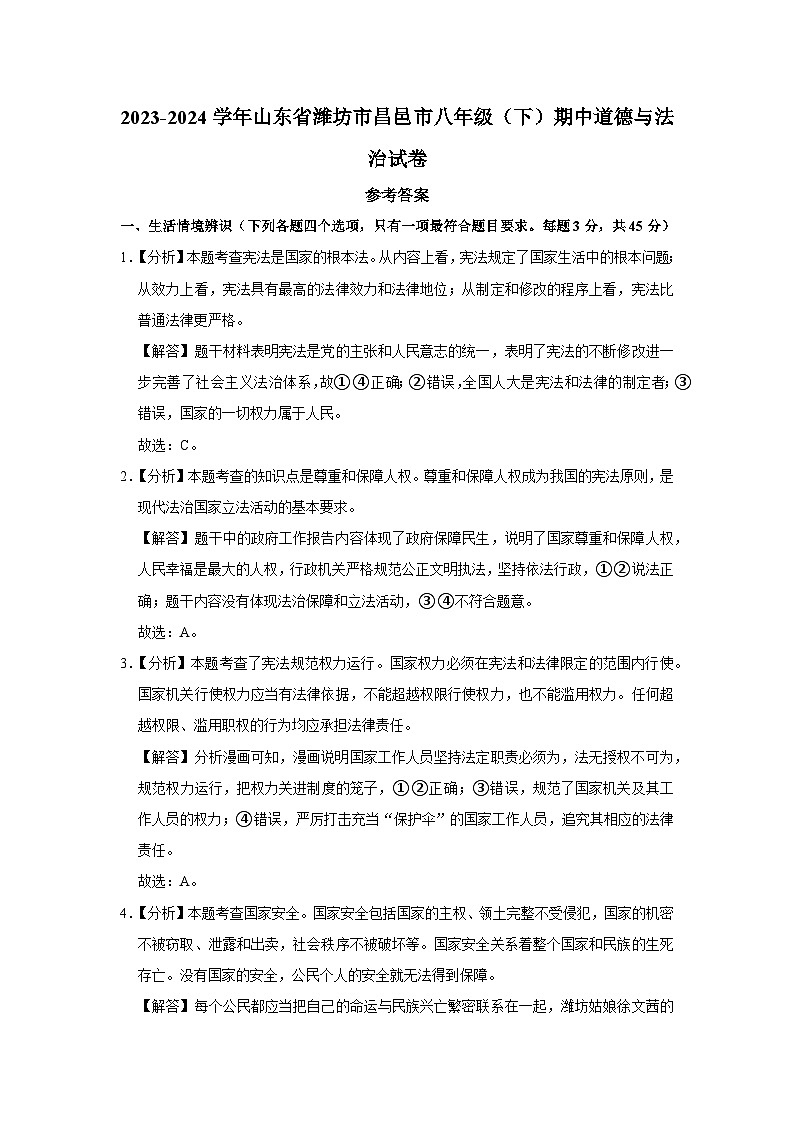 2023-2024 学年山东省潍坊市昌邑市八年级（下）期中道德与法治试卷

参考答案

一、生活情境辨识（下列各题四个选项，只有一项最符合题目要求。每题 3 分，共 45 分）

1.【分析】本题考查宪法是国家的根本法。从内容上看，宪法规定了国家生活中的根本问题；从效力上看，宪法具有最高的法律效力和法律地位；从制定和修改的程序上看，宪法比普通法律更严格。

【解答】题干材料表明宪法是党的主张和人民意志的统一，表明了宪法的不断修改进一步完善了社会主义法治体系，故①④正确；②错误，全国人大是宪法和法律的制定者；③错误，国家的一切权力属于人民。

故选：C。

2.【分析】本题考查的知识点是尊重和保障人权。尊重和保障人权成为我国的宪法原则，是现代法治国家立法活动的基本要求。

【解答】题干中的政府工作报告内容体现了政府保障民生，说明了国家尊重和保障人权，人民幸福是最大的人权，行政机关严格规范公正文明执法，坚持依法行政，①②说法正确；题干内容没有体现法治保障和立法活动，③④不符合题意。

故选：A。

3.【分析】本题考查了宪法规范权力运行。国家权力必须在宪法和法律限定的范围内行使。国家机关行使权力应当有法律依据，不能超越权限行使权力，也不能滥用权力。任何超越权限、滥用职权的行为均应承担法律责任。

【解答】分析漫画可知，漫画说明国家工作人员坚持法定职责必须为，法无授权不可为，规范权力运行，把权力关进制度的笼子，①②正确；③错误，规范了国家机关及其工作人员的权力；④错误，严厉打击充当“保护伞”的国家工作人员，追究其相应的法律责任。

故选：A。

4.【分析】本题考查国家安全。国家安全包括国家的主权、领土完整不受侵犯，国家的机密不被窃取、泄露和出卖，社会秩序不被破坏等。国家安全关系着整个国家和民族的生死存亡。没有国家的安全，公民个人的安全就无法得到保障。

【解答】每个公民都应当把自己的命运与民族兴亡紧密联系在一起，潍坊姑娘徐文茜的